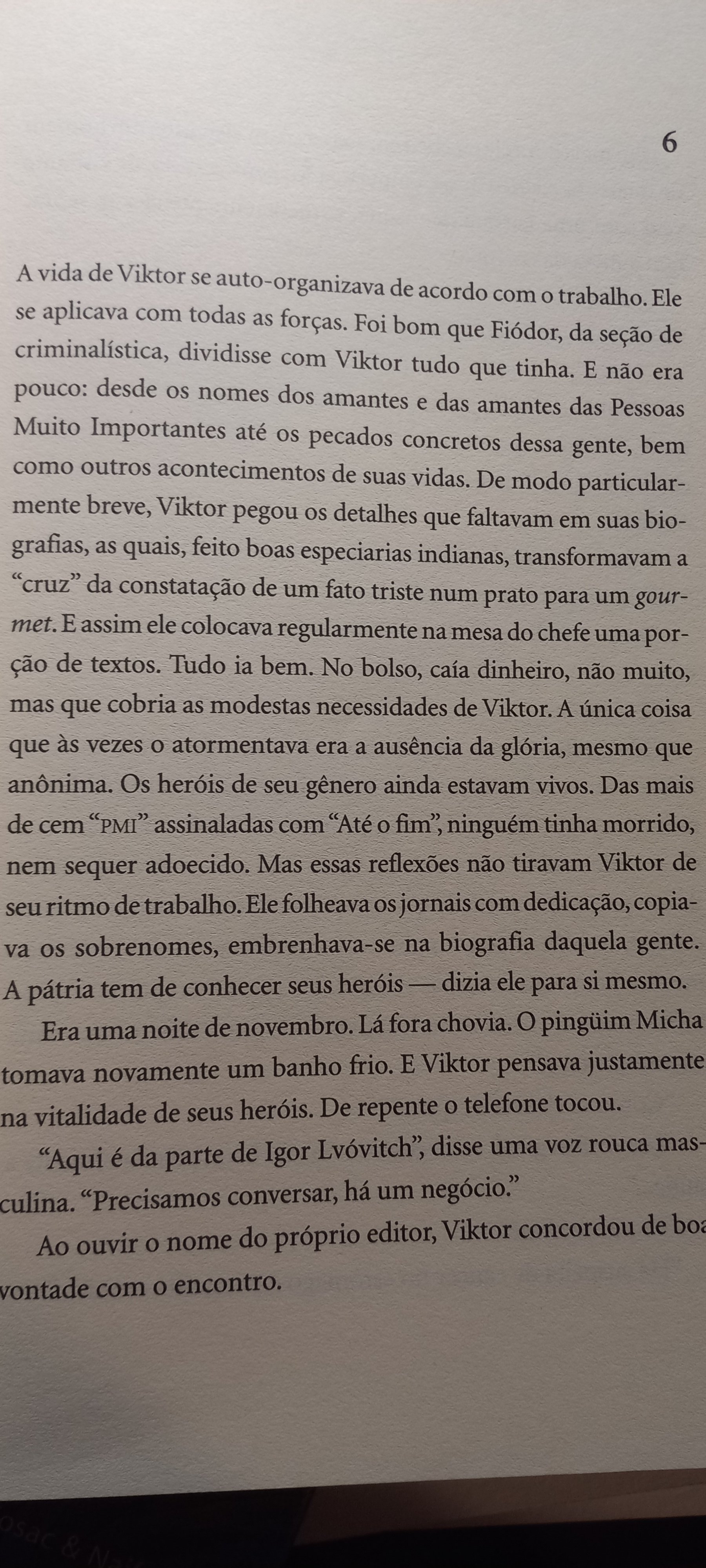 6

A vida de Viktor se auto-organizava de acordo com o trabalho. Ele se aplicava com todas as forças. Foi bom que Fiódor, da seção de criminalística, dividisse com Viktor tudo que tinha. E não era pouco: desde os nomes dos amantes e das amantes das Pessoas Muito Importantes até os pecados concretos dessa gente, bem como outros acontecimentos de suas vidas. De modo particularmente breve, Viktor pegou os detalhes que faltavam em suas biografias, as quais, feito boas especiarias indianas, transformavam a "cruz" da constatação de um fato triste num prato para um gourmet. E assim ele colocava regularmente na mesa do chefe uma porção de textos. Tudo ia bem. No bolso, caía dinheiro, não muito, mas que cobria as modestas necessidades de Viktor. A única coisa que às vezes o atormentava era a ausência da glória, mesmo que anônima. Os heróis de seu gênero ainda estavam vivos. Das mais de cem "PMI" assinaladas com "Até o fim", ninguém tinha morrido, nem sequer adoecido. Mas essas reflexões não tiravam Viktor de seu ritmo de trabalho. Ele folheava os jornais com dedicação, copiava os sobrenomes, embrenhava-se na biografia daquela gente. A pátria tem de conhecer seus heróis — dizia ele para si mesmo.

Era uma noite de novembro. Lá fora chovia. O pingüim Micha tomava novamente um banho frio. E Viktor pensava justamente na vitalidade de seus heróis. De repente o telefone tocou.

"Aqui é da parte de Igor Lvóvitch", disse uma voz rouca masculina. "Precisamos conversar, há um negócio."

Ao ouvir o nome do próprio editor, Viktor concordou de boa vontade com o encontro.